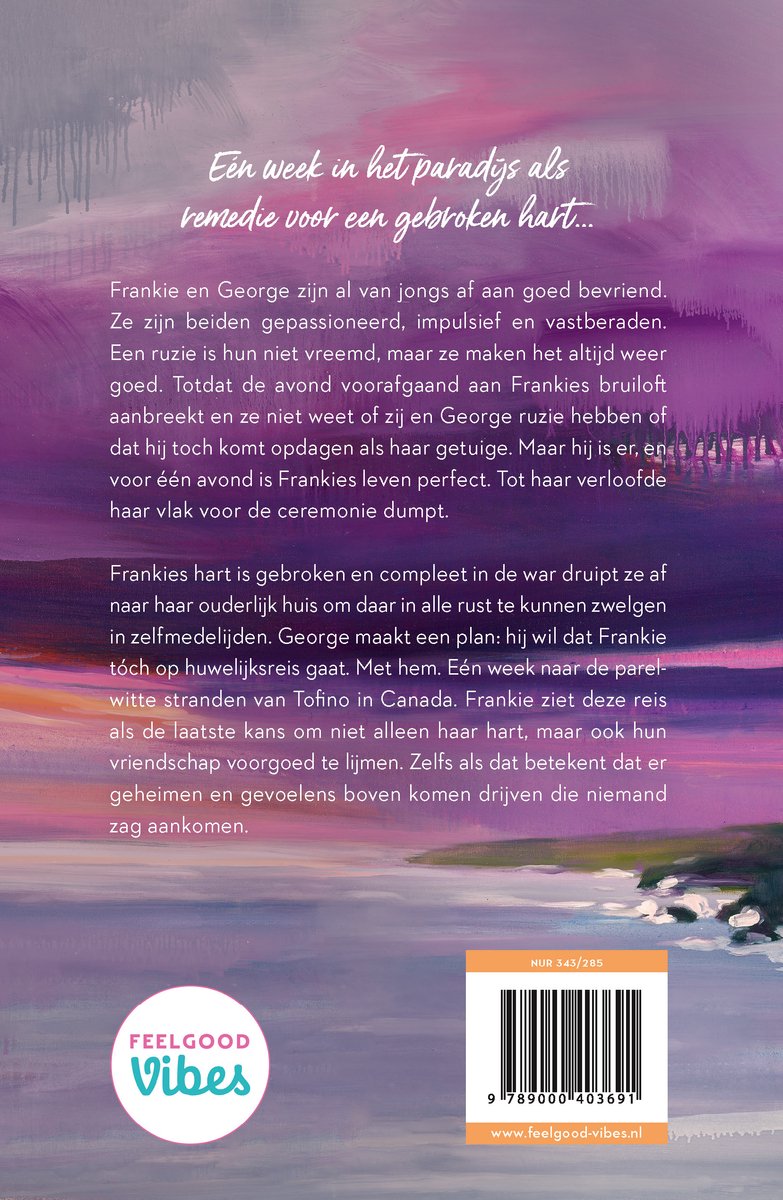 Eén week in het paradijs als remedie voor een gebroken hart...

Frankie en George zijn al van jongs af aan goed bevriend. Ze zijn beiden gepassioneerd, impulsief en vastberaden. Een ruzie is hun niet vreemd, maar ze maken het altijd weer goed. Totdat de avond voorafgaand aan Frankies bruiloft aanbreekt en ze niet weet of zij en George ruzie hebben of dat hij toch komt opdagen als haar getuige. Maar hij is er, en voor één avond is Frankies leven perfect. Tot haar verloofde haar vlak voor de ceremonie dumpt.

Frankies hart is gebroken en compleet in de war druipt ze af naar haar ouderlijk huis om daar in alle rust te kunnen zwelgen in zelfmedelijden. George maakt een plan: hij wil dat Frankie tóch op huwelijksreis gaat. Met hem. Eén week naar de parelwitte stranden van Tofino in Canada. Frankie ziet deze reis als de laatste kans om niet alleen haar hart, maar ook hun vriendschap voorgoed te lijmen. Zelfs als dat betekent dat er geheimen en gevoelens boven komen drijven die niemand zag aankomen.

FEELGOOD Vibes

NUR 343/285

9 789000 403691

www.feelgood-vibes.nl